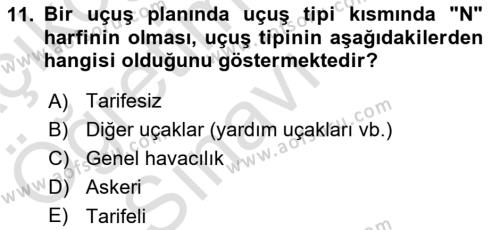 11. Bir uçuş planında uçuş tipi kısmında "N" harfinin olması, uçuş tipinin aşağıdakilerden hangisi olduğunu göstermektedir?

A) Tarifesiz
B) Diğer uçaklar (yardım uçakları vb.)
C) Genel havacılık
D) Askeri
E) Tarifeli